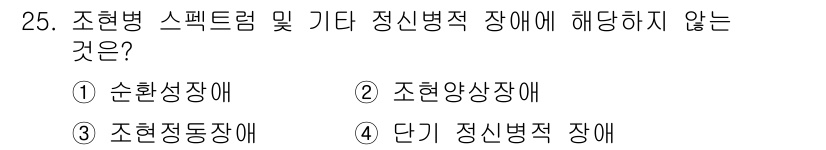 25. 조현병 스펙트럼 및 기타 정신병적 장애에 해당하지 않는 것은?

① 순환성장애 ② 조현양상장애

③ 조현정동장애 ④ 단기 정신병적 장애